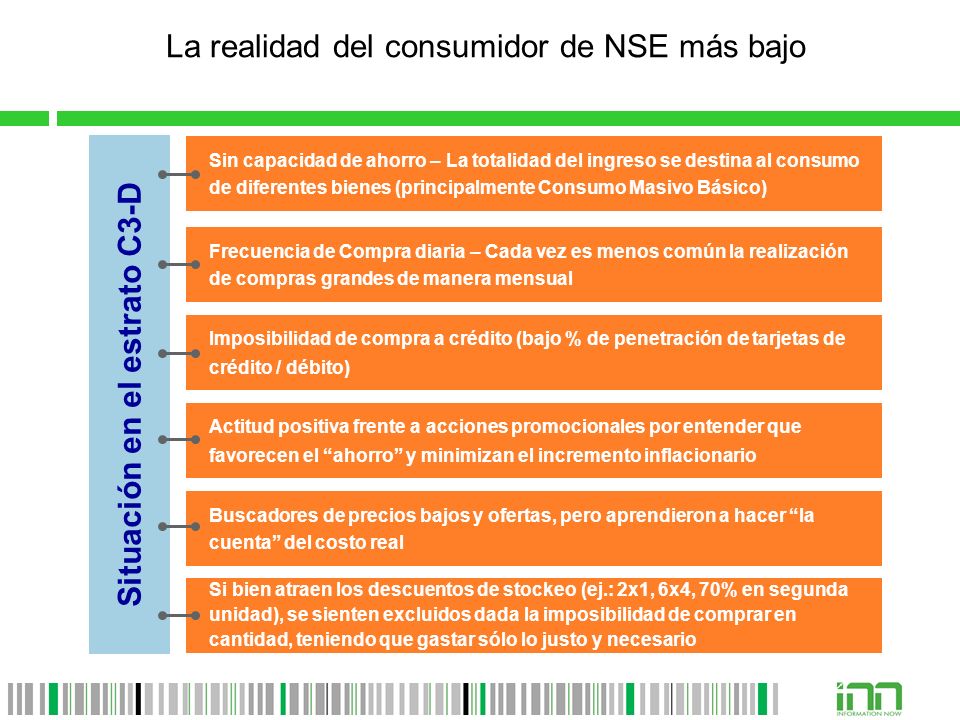 La realidad del consumidor de NSE más bajo

Situación en el estrato C3-D

Sin capacidad de ahorro – La totalidad del ingreso se destina al consumo de diferentes bienes (principalmente Consumo Masivo Básico)

Frecuencia de Compra diaria – Cada vez es menos común la realización de compras grandes de manera mensual

Imposibilidad de compra a crédito (bajo % de penetración de tarjetas de crédito / débito)

Actitud positiva frente a acciones promocionales por entender que favorecen el "ahorro" y minimizan el incremento inflacionario

Buscadores de precios bajos y ofertas, pero aprendieron a hacer "la cuenta" del costo real

Si bien atraen los descuentos de stockeo (ej.: 2x1, 6x4, 70% en segunda unidad), se sienten excluidos dada la imposibilidad de comprar en cantidad, teniendo que gastar sólo lo justo y necesario

inn
INFORMATION NOW